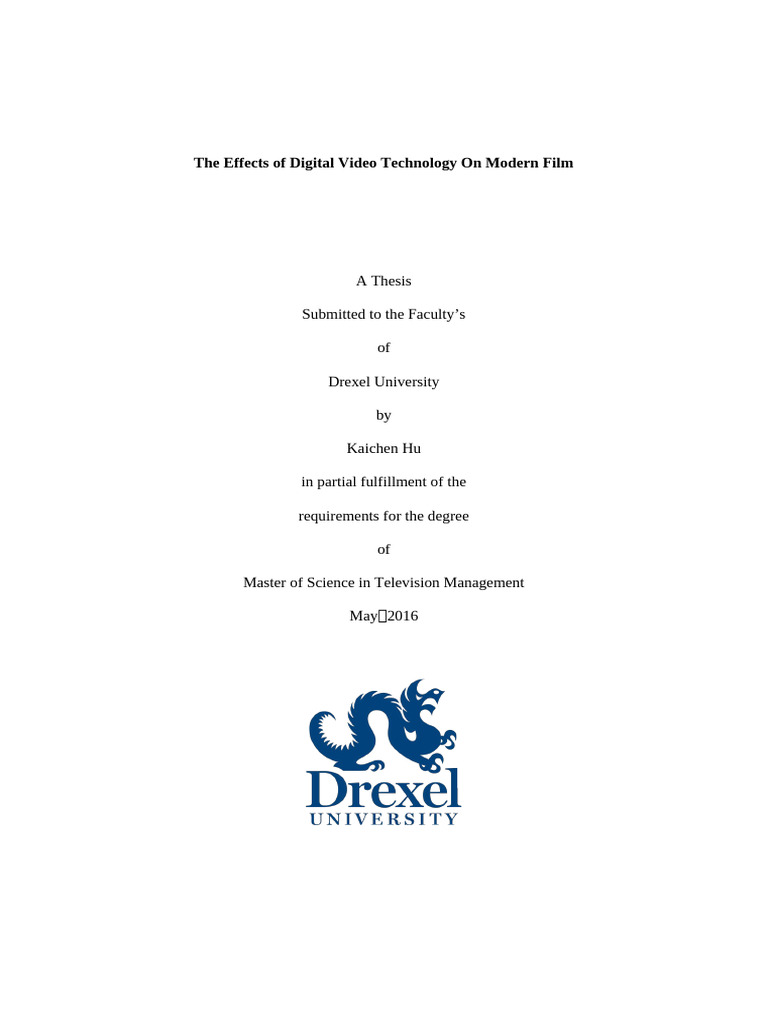 The Effects of Digital Video Technology On Modern Film

A Thesis

Submitted to the Faculty's

of

Drexel University

by

Kaichen Hu

in partial fulfillment of the

requirements for the degree

of

Master of Science in Television Management

May 2016

Drexel
UNIVERSITY